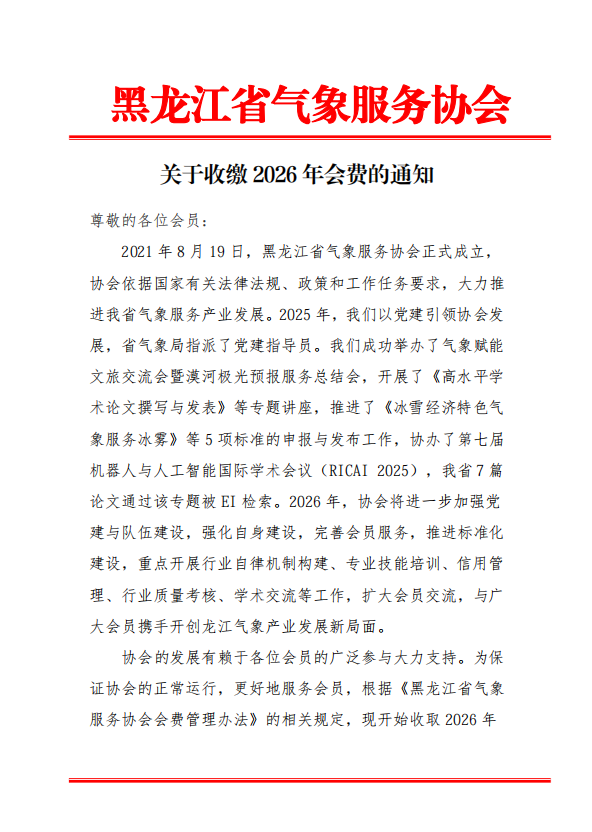 黑龙江省气象服务协会

关于收缴 2026 年会费的通知

尊敬的各位会员：

2021 年 8 月 19 日，黑龙江省气象服务协会正式成立，协会依据国家有关法律法规、政策和工作任务要求，大力推进我省气象服务产业发展。2025 年，我们以党建引领协会发展，省气象局指派了党建指导员。我们成功举办了气象赋能文旅交流会暨漠河极光预报服务总结会，开展了《高水平学术论文撰写与发表》等专题讲座，推进了《冰雪经济特色气象服务冰雾》等 5 项标准的申报与发布工作，协办了第七届机器人与人工智能国际学术会议（RICAI 2025），我省 7 篇论文通过该专题被 EI 检索。2026 年，协会将进一步加强党建与队伍建设，强化自身建设，完善会员服务，推进标准化建设，重点开展行业自律机制构建、专业技能培训、信用管理、行业质量考核、学术交流等工作，扩大会员交流，与广大会员携手开创龙江气象产业发展新局面。

协会的发展有赖于各位会员的广泛参与大力支持。为保证协会的正常运行，更好地服务会员，根据《黑龙江省气象服务协会会费管理办法》的相关规定，现开始收取 2026 年